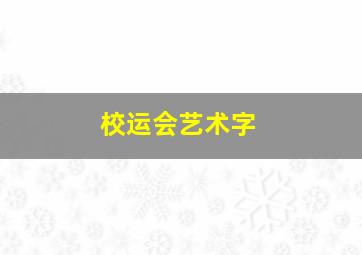 校运会艺术字